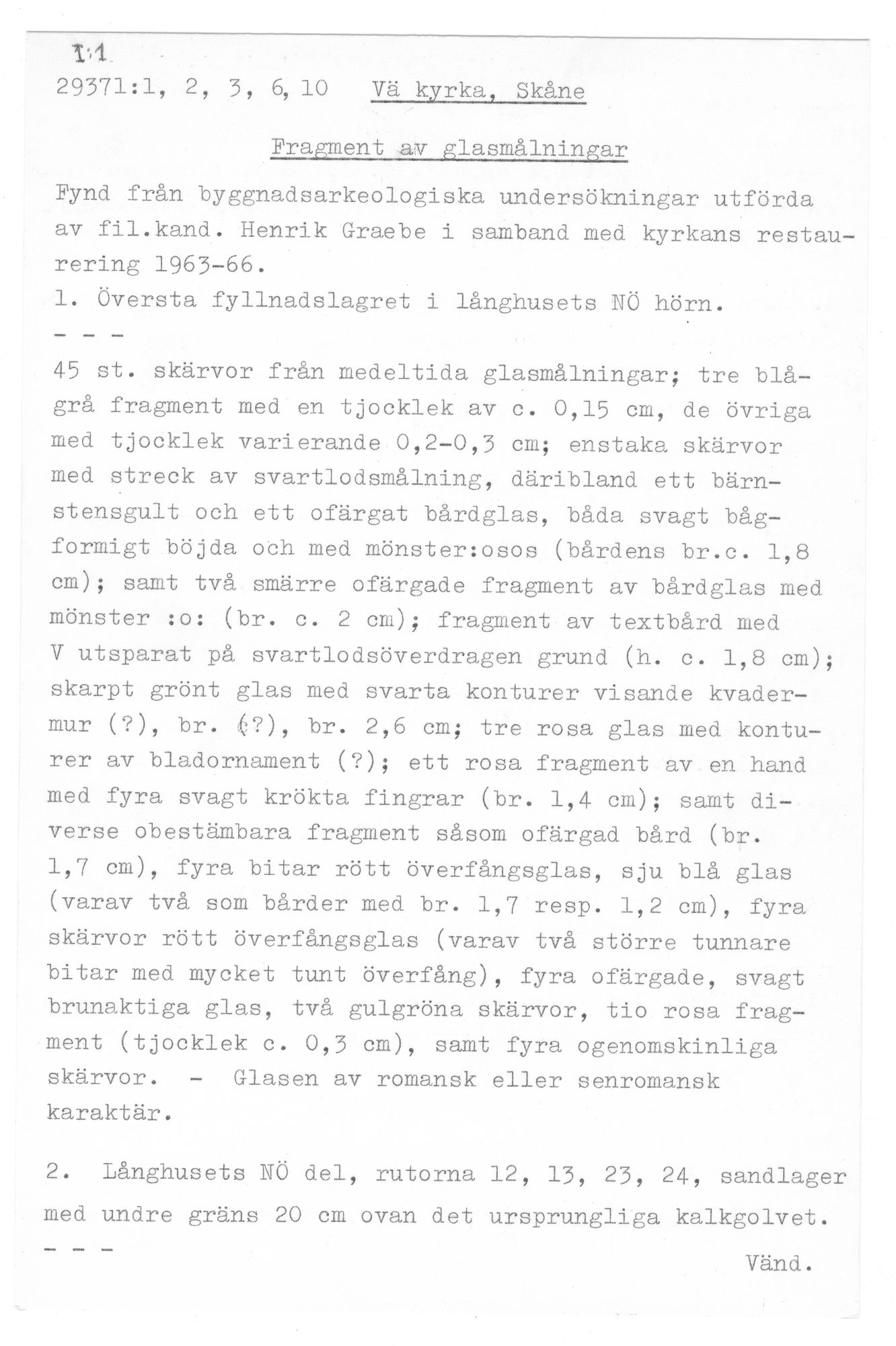 I:1

29371:1, 2, 3, 6, 10 Vä kyrka, Skåne

Fragment av glasmålningar

Fynd från byggnadsarkeologiska undersökningar utförda av fil.kand. Henrik Graebe i samband med kyrkans restaurering 1963-66.

1. Översta fyllnadslagret i långhusets NÖ hörn.

- - -

45 st. skärvor från medeltida glasmålningar; tre blågrå fragment med en tjocklek av c. 0,15 cm, de övriga med tjocklek varierande 0,2-0,3 cm; enstaka skärvor med streck av svartlodsmålning, däribland ett bärnstensgult och ett ofärgat bårdglas, båda svagt bågformigt böjda och med mönster:osos (bårdens br.c. 1,8 cm); samt två smärre ofärgade fragment av bårdglas med mönster :o: (br. c. 2 cm); fragment av textbård med V utsparat på svartlodsöverdragen grund (h. c. 1,8 cm); skarpt grönt glas med svarta konturer visande kvadermur (?), br. (?), br. 2,6 cm; tre rosa glas med konturer av bladornament (?); ett rosa fragment av en hand med fyra svagt krökta fingrar (br. 1,4 cm); samt diverse obestämbara fragment såsom ofärgad bård (br. 1,7 cm), fyra bitar rött överfångsglas, sju blå glas (varav två som bårder med br. 1,7 resp. 1,2 cm), fyra skärvor rött överfångsglas (varav två större tunnare bitar med mycket tunt överfång), fyra ofärgade, svagt brunaktiga glas, två gulgröna skärvor, tio rosa fragment (tjocklek c. 0,3 cm), samt fyra ogenomskinliga skärvor. - Glasen av romansk eller senromansk karaktär.

2. Långhusets NÖ del, rutorna 12, 13, 23, 24, sandlager med undre gräns 20 cm ovan det ursprungliga kalkgolvet.

- - -

Vänd.